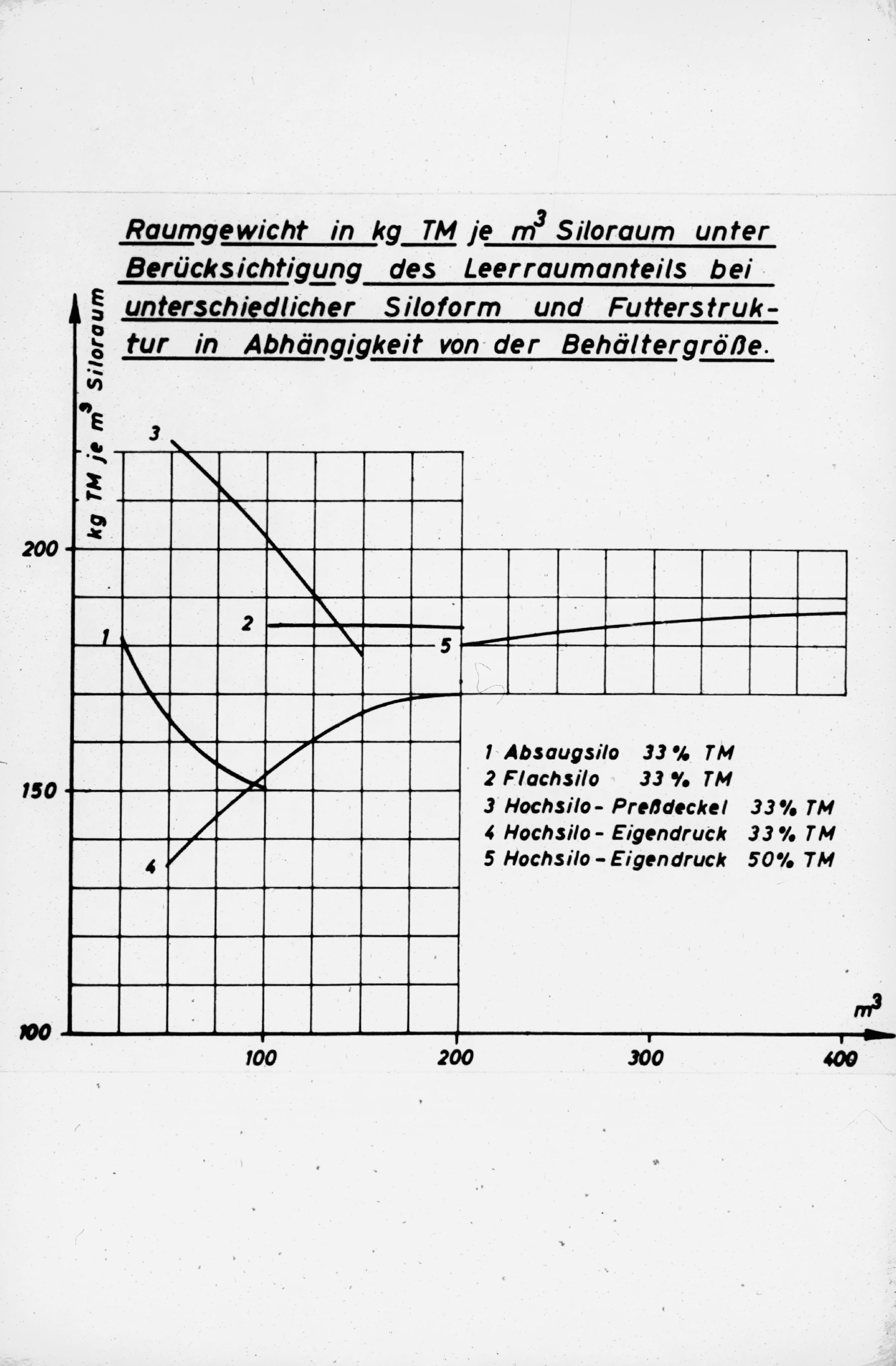 Raumgewicht in kg TM je $m^3$ Siloraum unter Berücksichtigung des Leerraumanteils bei unterschiedlicher Siloform und Futterstruktur in Abhängigkeit von der Behältergröße.

kg TM je $m^3$ Siloraum

200

150

100

3

2

1

5

4

1 Absaugsilo 33 % TM
2 Flachsilo 33 % TM
3 Hochsilo - Preßdeckel 33 % TM
4 Hochsilo - Eigendruck 33 % TM
5 Hochsilo - Eigendruck 50 % TM

$m^3$

100

200

300

400